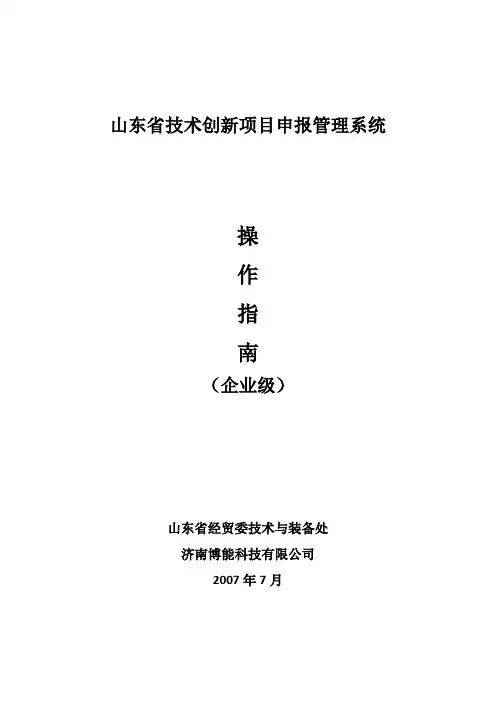 山东省技术创新项目申报管理系统

操

作

指

南

（企业级）

山东省经贸委技术与装备处

济南博能科技有限公司

2007年7月